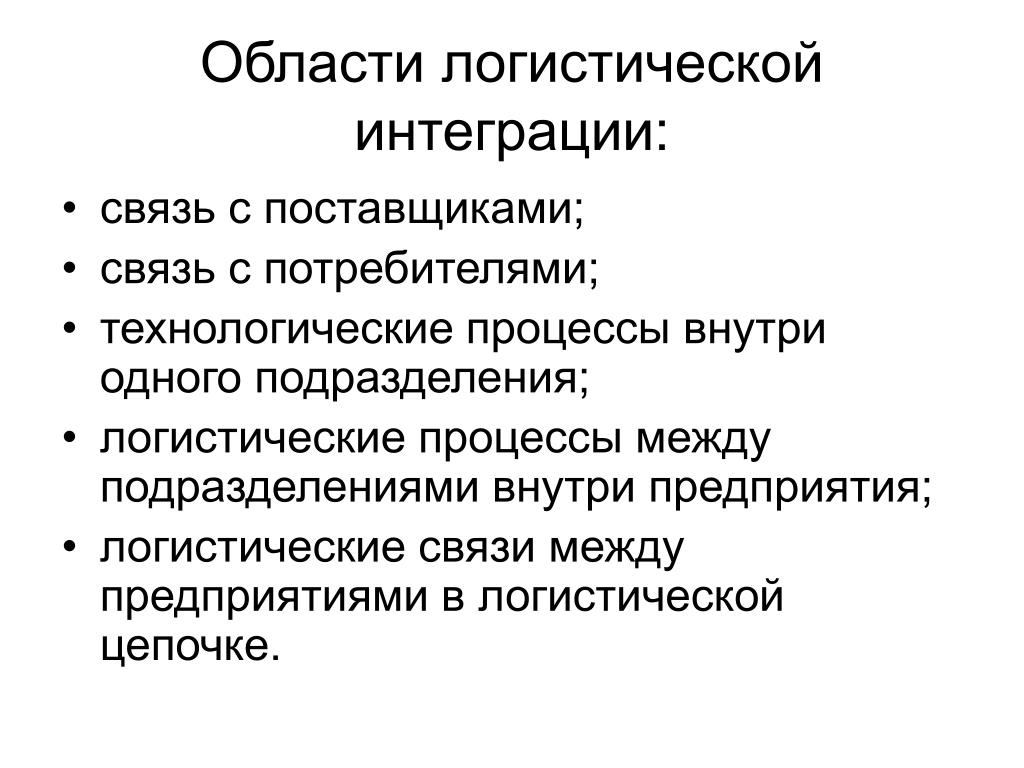 Области логистической интеграции:

• связь с поставщиками;
• связь с потребителями;
• технологические процессы внутри одного подразделения;
• логистические процессы между подразделениями внутри предприятия;
• логистические связи между предприятиями в логистической цепочке.